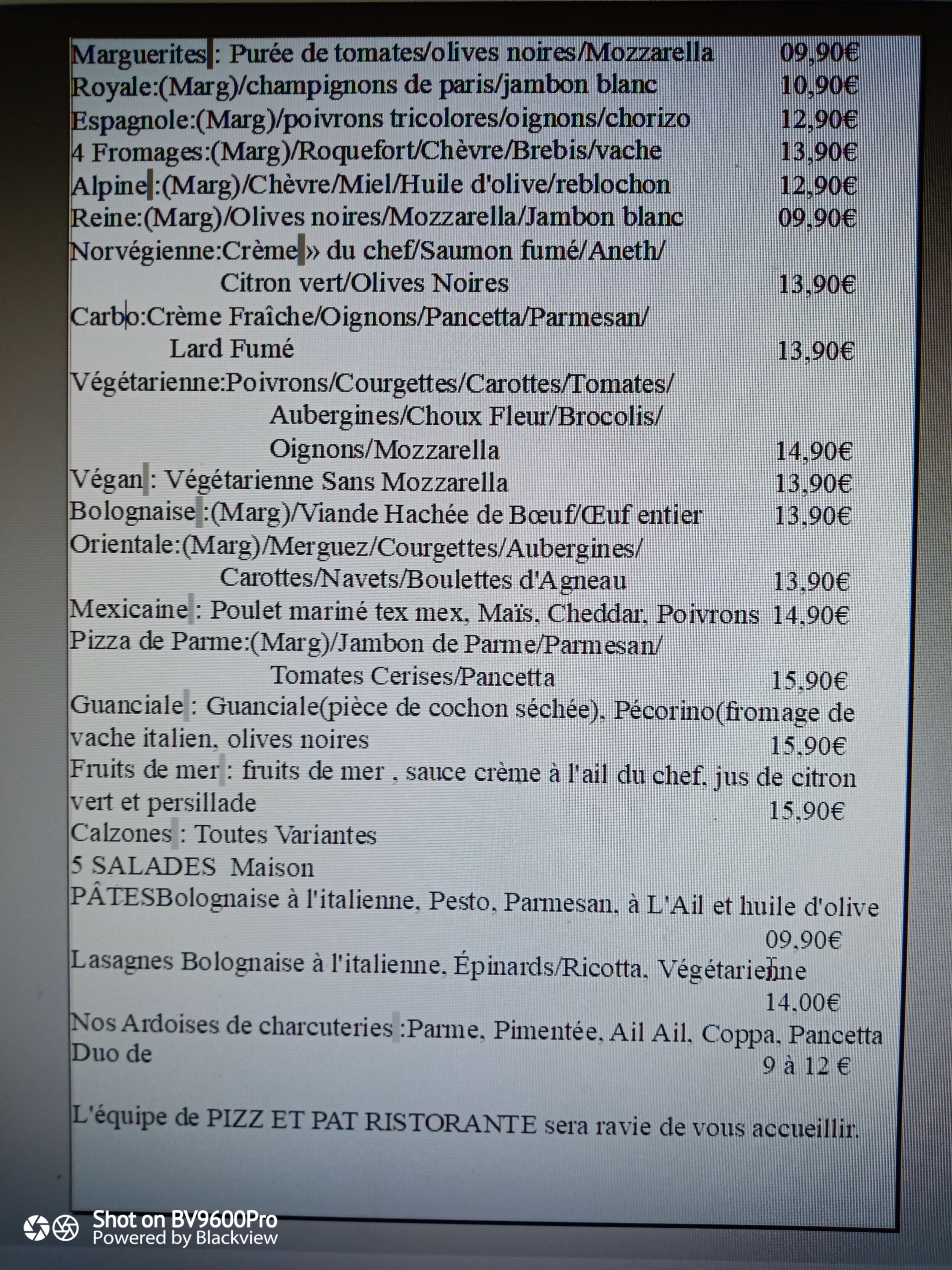 Marguerites : Purée de tomates/olives noires/Mozzarella 09,90€
Royale:(Marg)/champignons de paris/jambon blanc 10,90€
Espagnole:(Marg)/poivrons tricolores/oignons/chorizo 12,90€
4 Fromages:(Marg)/Roquefort/Chèvre/Brebis/vache 13,90€
Alpine :(Marg)/Chèvre/Miel/Huile d'olive/reblochon 12,90€
Reine:(Marg)/Olives noires/Mozzarella/Jambon blanc 09,90€
Norvégienne:Crème » du chef/Saumon fumé/Aneth/
Citron vert/Olives Noires 13,90€
Carbo:Crème Fraîche/Oignons/Pancetta/Parmesan/
Lard Fumé 13,90€
Végétarienne:Poivrons/Courgettes/Carottes/Tomates/
Aubergines/Choux Fleur/Brocolis/
Oignons/Mozzarella 14,90€
Végan : Végétarienne Sans Mozzarella 13,90€
Bolognaise :(Marg)/Viande Hachée de Bœuf/Œuf entier 13,90€
Orientale:(Marg)/Merguez/Courgettes/Aubergines/
Carottes/Navets/Boulettes d'Agneau 13,90€
Mexicaine : Poulet mariné tex mex, Maïs, Cheddar, Poivrons 14,90€
Pizza de Parme:(Marg)/Jambon de Parme/Parmesan/
Tomates Cerises/Pancetta 15,90€
Guanciale : Guanciale(pièce de cochon séchée), Pécorino(fromage de vache italien, olives noires 15,90€
Fruits de mer : fruits de mer , sauce crème à l'ail du chef, jus de citron vert et persillade 15,90€
Calzones : Toutes Variantes
5 SALADES Maison
PÂTESBolognaise à l'italienne, Pesto, Parmesan, à L'Ail et huile d'olive
09,90€
Lasagnes Bolognaise à l'italienne, Épinards/Ricotta, Végétarienne
14,00€
Nos Ardoises de charcuteries :Parme, Pimentée, Ail Ail, Coppa, Pancetta
Duo de
9 à 12 €

L'équipe de PIZZ ET PAT RISTORANTE sera ravie de vous accueillir.

Shot on BV9600Pro
Powered by Blackview